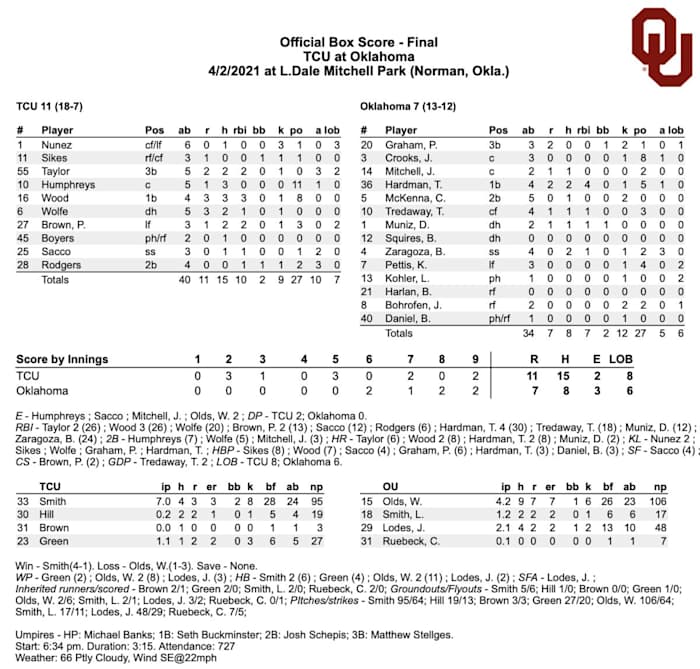 Official Box Score - Final
TCU at Oklahoma
4/2/2021 at L.Dale Mitchell Park (Norman, Okla.)

TCU 11 (18-7)

| # | Player | Pos | ab | r | h | rbi | bb | k | po | a | lob |
|---|---|---|---|---|---|---|---|---|---|---|---|
| 1 | Nunez | cf/lf | 6 | 0 | 1 | 0 | 0 | 3 | 1 | 0 | 3 |
| 11 | Sikes | rf/cf | 3 | 1 | 0 | 0 | 1 | 1 | 1 | 0 | 0 |
| 55 | Taylor | 3b | 5 | 2 | 2 | 2 | 0 | 1 | 0 | 3 | 2 |
| 10 | Humphreys | c | 5 | 1 | 3 | 0 | 0 | 0 | 11 | 1 | 0 |
| 16 | Wood | 1b | 4 | 3 | 3 | 3 | 0 | 1 | 8 | 0 | 0 |
| 6 | Wolfe | dh | 5 | 3 | 2 | 1 | 0 | 1 | 0 | 0 | 0 |
| 27 | Brown, P. | lf | 3 | 1 | 2 | 2 | 0 | 1 | 3 | 0 | 2 |
| 45 | Boyers | ph/rf | 2 | 0 | 1 | 0 | 0 | 0 | 0 | 0 | 0 |
| 25 | Sacco | ss | 3 | 0 | 1 | 1 | 0 | 0 | 1 | 2 | 0 |
| 28 | Rodgers | 2b | 4 | 0 | 0 | 1 | 1 | 1 | 2 | 3 | 0 |
| | Totals | | 40 | 11 | 15 | 10 | 2 | 9 | 27 | 10 | 7 |

Oklahoma 7 (13-12)

| # | Player | Pos | ab | r | h | rbi | bb | k | po | a | lob |
|---|---|---|---|---|---|---|---|---|---|---|---|
| 20 | Graham, P. | 3b | 3 | 2 | 0 | 0 | 1 | 2 | 1 | 0 | 1 |
| 3 | Crooks, J. | c | 3 | 0 | 0 | 0 | 0 | 1 | 8 | 1 | 0 |
| 14 | Mitchell, J. | c | 2 | 1 | 1 | 0 | 0 | 0 | 2 | 0 | 0 |
| 36 | Hardman, T. | 1b | 4 | 2 | 2 | 4 | 0 | 1 | 5 | 1 | 0 |
| 5 | McKenna, C. | 2b | 5 | 0 | 1 | 0 | 0 | 2 | 0 | 0 | 0 |
| 10 | Tredaway, T. | cf | 4 | 1 | 1 | 1 | 0 | 0 | 3 | 0 | 0 |
| 1 | Muniz, D. | dh | 2 | 1 | 1 | 1 | 1 | 0 | 0 | 0 | 0 |
| 12 | Squires, B. | dh | 0 | 0 | 0 | 0 | 0 | 0 | 0 | 0 | 0 |
| 4 | Zaragoza, B. | ss | 4 | 0 | 2 | 1 | 0 | 1 | 2 | 3 | 0 |
| 7 | Pettis, K. | lf | 3 | 0 | 0 | 0 | 0 | 1 | 4 | 0 | 2 |
| 13 | Kohler, L. | ph | 1 | 0 | 0 | 0 | 0 | 1 | 0 | 0 | 2 |
| 21 | Harlan, B. | rf | 0 | 0 | 0 | 0 | 0 | 0 | 0 | 0 | 0 |
| 8 | Bohrofen, J. | rf | 2 | 0 | 0 | 0 | 0 | 2 | 2 | 0 | 1 |
| 40 | Daniel, B. | ph/rf | 1 | 0 | 0 | 0 | 0 | 1 | 0 | 0 | 0 |
| | Totals | | 34 | 7 | 8 | 7 | 2 | 12 | 27 | 5 | 6 |

| Score by Innings | 1 | 2 | 3 | 4 | 5 | 6 | 7 | 8 | 9 | R | H | E | LOB |
|---|---|---|---|---|---|---|---|---|---|---|---|---|---|
| TCU | 0 | 3 | 1 | 0 | 3 | 0 | 2 | 0 | 2 | 11 | 15 | 2 | 8 |
| Oklahoma | 0 | 0 | 0 | 0 | 0 | 2 | 1 | 2 | 2 | 7 | 8 | 3 | 6 |

E - Humphreys ; Sacco ; Mitchell, J. ; Olds, W. 2 ; DP - TCU 2; Oklahoma 0.
RBI - Taylor 2 (26) ; Wood 3 (26) ; Wolfe (20) ; Brown, P. 2 (13) ; Sacco (12) ; Rodgers (6) ; Hardman, T. 4 (30) ; Tredaway, T. (18) ; Muniz, D. (12) ; Zaragoza, B. (24) ; 2B - Humphreys (7) ; Wolfe (5) ; Mitchell, J. (3) ; HR - Taylor (6) ; Wood 2 (8) ; Hardman, T. 2 (8) ; Muniz, D. (2) ; KL - Nunez 2 ; Sikes ; Wolfe ; Graham, P. ; Hardman, T. ; HBP - Sikes (8) ; Wood (7) ; Sacco (4) ; Graham, P. (6) ; Hardman, T. (3) ; Daniel, B. (3) ; SF - Sacco (4) ; CS - Brown, P. (2) ; GDP - Tredaway, T. 2 ; LOB - TCU 8; Oklahoma 6.

| | TCU | ip | h | r | er | bb | k | bf | ab | np |
|---|---|---|---|---|---|---|---|---|---|---|
| 33 | Smith | 7.0 | 4 | 3 | 3 | 2 | 8 | 28 | 24 | 95 |
| 30 | Hill | 0.2 | 2 | 2 | 1 | 0 | 1 | 5 | 4 | 19 |
| 31 | Brown | 0.0 | 1 | 0 | 0 | 0 | 0 | 1 | 1 | 3 |
| 23 | Green | 1.1 | 1 | 2 | 2 | 0 | 3 | 6 | 5 | 27 |

| | OU | ip | h | r | er | bb | k | bf | ab | np |
|---|---|---|---|---|---|---|---|---|---|---|
| 15 | Olds, W. | 4.2 | 9 | 7 | 7 | 1 | 6 | 26 | 23 | 106 |
| 18 | Smith, L. | 1.2 | 2 | 2 | 2 | 0 | 1 | 6 | 6 | 17 |
| 29 | Lodes, J. | 2.1 | 4 | 2 | 2 | 1 | 2 | 13 | 10 | 48 |
| 31 | Ruebeck, C. | 0.1 | 0 | 0 | 0 | 0 | 0 | 1 | 1 | 7 |

Win - Smith(4-1). Loss - Olds, W.(1-3). Save - None.
WP - Green (2) ; Olds, W. 2 (8) ; Lodes, J. (3) ; HB - Smith 2 (6) ; Green (4) ; Olds, W. 2 (11) ; Lodes, J. (2) ; SFA - Lodes, J. ;
Inherited runners/scored - Brown 2/1; Green 2/0; Smith, L. 2/0; Ruebeck, C. 2/0; Groundouts/Flyouts - Smith 5/6; Hill 1/0; Brown 0/0; Green 1/0; Olds, W. 2/6; Smith, L. 2/1; Lodes, J. 3/2; Ruebeck, C. 0/1; Pitches/strikes - Smith 95/64; Hill 19/13; Brown 3/3; Green 27/20; Olds, W. 106/64; Smith, L. 17/11; Lodes, J. 48/29; Ruebeck, C. 7/5;

Umpires - HP: Michael Banks; 1B: Seth Buckminster; 2B: Josh Schepis; 3B: Matthew Stellges.
Start: 6:34 pm. Duration: 3:15. Attendance: 727
Weather: 66 Ptly Cloudy, Wind SE@22mph